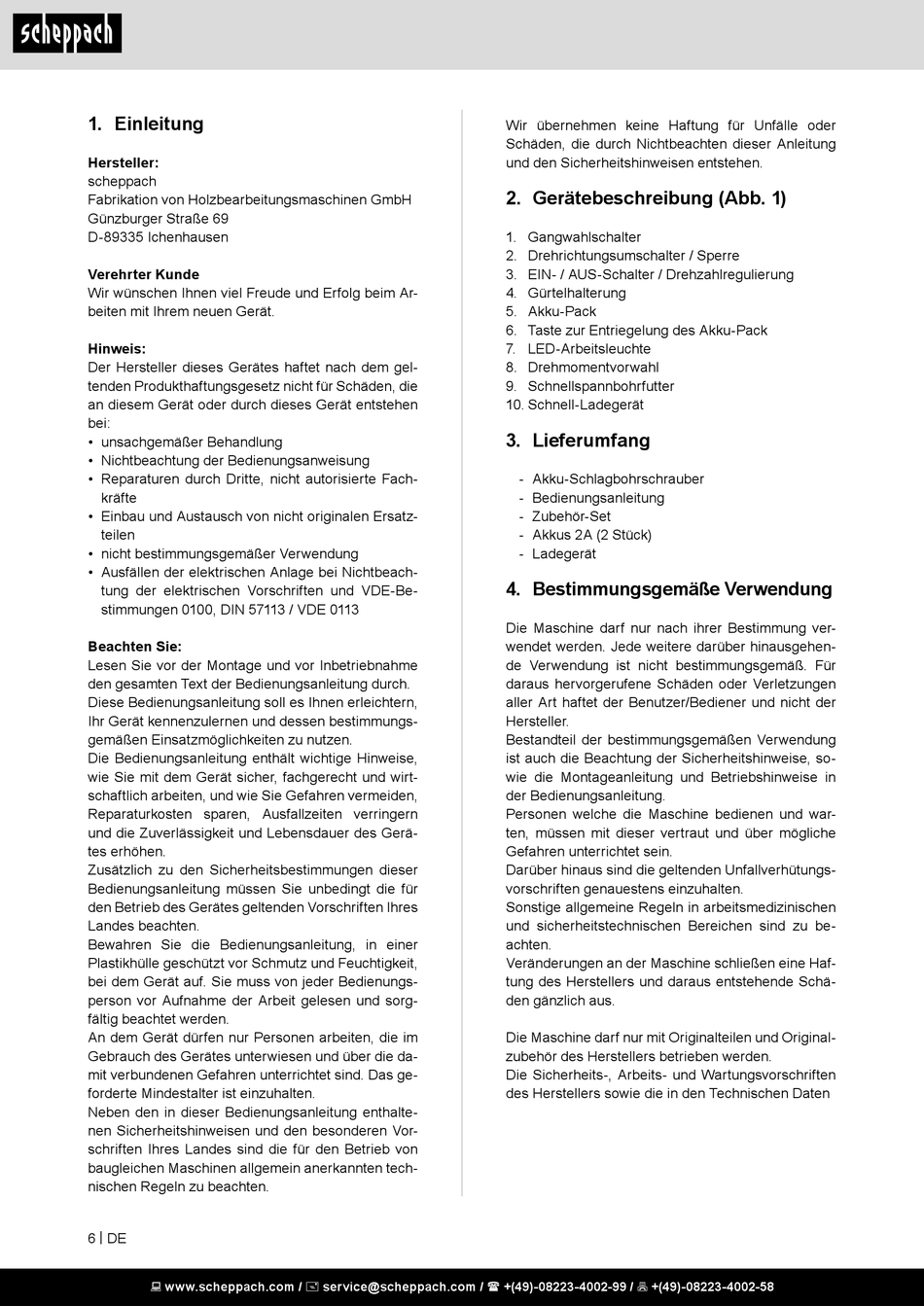 scheppach

1. Einleitung

Hersteller:
scheppach
Fabrikation von Holzbearbeitungsmaschinen GmbH
Günzburger Straße 69
D-89335 Ichenhausen

Verehrter Kunde
Wir wünschen Ihnen viel Freude und Erfolg beim Arbeiten mit Ihrem neuen Gerät.

Hinweis:
Der Hersteller dieses Gerätes haftet nach dem geltenden Produkthaftungsgesetz nicht für Schäden, die an diesem Gerät oder durch dieses Gerät entstehen bei:
• unsachgemäßer Behandlung
• Nichtbeachtung der Bedienungsanweisung
• Reparaturen durch Dritte, nicht autorisierte Fachkräfte
• Einbau und Austausch von nicht originalen Ersatzteilen
• nicht bestimmungsgemäßer Verwendung
• Ausfällen der elektrischen Anlage bei Nichtbeachtung der elektrischen Vorschriften und VDE-Bestimmungen 0100, DIN 57113 / VDE 0113

Beachten Sie:
Lesen Sie vor der Montage und vor Inbetriebnahme den gesamten Text der Bedienungsanleitung durch.
Diese Bedienungsanleitung soll es Ihnen erleichtern, Ihr Gerät kennenzulernen und dessen bestimmungsgemäßen Einsatzmöglichkeiten zu nutzen.
Die Bedienungsanleitung enthält wichtige Hinweise, wie Sie mit dem Gerät sicher, fachgerecht und wirtschaftlich arbeiten, und wie Sie Gefahren vermeiden, Reparaturkosten sparen, Ausfallzeiten verringern und die Zuverlässigkeit und Lebensdauer des Gerätes erhöhen.
Zusätzlich zu den Sicherheitsbestimmungen dieser Bedienungsanleitung müssen Sie unbedingt die für den Betrieb des Gerätes geltenden Vorschriften Ihres Landes beachten.
Bewahren Sie die Bedienungsanleitung, in einer Plastikhülle geschützt vor Schmutz und Feuchtigkeit, bei dem Gerät auf. Sie muss von jeder Bedienungsperson vor Aufnahme der Arbeit gelesen und sorgfältig beachtet werden.
An dem Gerät dürfen nur Personen arbeiten, die im Gebrauch des Gerätes unterwiesen und über die damit verbundenen Gefahren unterrichtet sind. Das geforderte Mindestalter ist einzuhalten.
Neben den in dieser Bedienungsanleitung enthaltenen Sicherheitshinweisen und den besonderen Vorschriften Ihres Landes sind die für den Betrieb von baugleichen Maschinen allgemein anerkannten technischen Regeln zu beachten.

Wir übernehmen keine Haftung für Unfälle oder Schäden, die durch Nichtbeachten dieser Anleitung und den Sicherheitshinweisen entstehen.

2. Gerätebeschreibung (Abb. 1)

1. Gangwahlschalter
2. Drehrichtungsumschalter / Sperre
3. EIN- / AUS-Schalter / Drehzahlregulierung
4. Gürtelhalterung
5. Akku-Pack
6. Taste zur Entriegelung des Akku-Pack
7. LED-Arbeitsleuchte
8. Drehmomentvorwahl
9. Schnellspannbohrfutter
10. Schnell-Ladegerät

3. Lieferumfang

- Akku-Schlagbohrschrauber
- Bedienungsanleitung
- Zubehör-Set
- Akkus 2A (2 Stück)
- Ladegerät

4. Bestimmungsgemäße Verwendung

Die Maschine darf nur nach ihrer Bestimmung verwendet werden. Jede weitere darüber hinausgehende Verwendung ist nicht bestimmungsgemäß. Für daraus hervorgerufene Schäden oder Verletzungen aller Art haftet der Benutzer/Bediener und nicht der Hersteller.
Bestandteil der bestimmungsgemäßen Verwendung ist auch die Beachtung der Sicherheitshinweise, sowie die Montageanleitung und Betriebshinweise in der Bedienungsanleitung.
Personen welche die Maschine bedienen und warten, müssen mit dieser vertraut und über mögliche Gefahren unterrichtet sein.
Darüber hinaus sind die geltenden Unfallverhütungsvorschriften genauestens einzuhalten.
Sonstige allgemeine Regeln in arbeitsmedizinischen und sicherheitstechnischen Bereichen sind zu beachten.
Veränderungen an der Maschine schließen eine Haftung des Herstellers und daraus entstehende Schäden gänzlich aus.

Die Maschine darf nur mit Originalteilen und Originalzubehör des Herstellers betrieben werden.
Die Sicherheits-, Arbeits- und Wartungsvorschriften des Herstellers sowie die in den Technischen Daten

6 | DE

www.scheppach.com / service@scheppach.com / +(49)-08223-4002-99 / +(49)-08223-4002-58